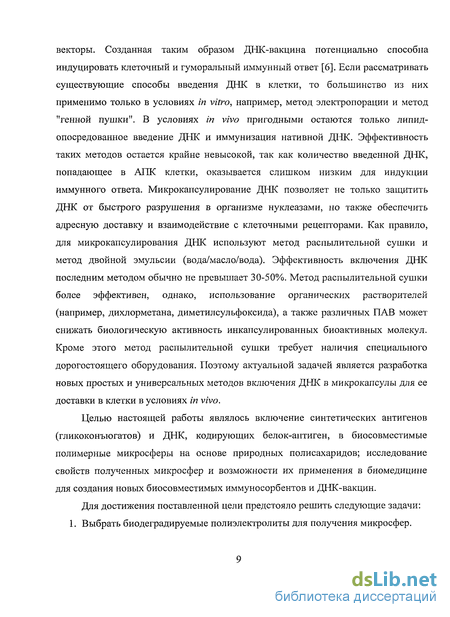 векторы. Созданная таким образом ДНК-вакцина потенциально способна индуцировать клеточный и гуморальный иммунный ответ [6]. Если рассматривать существующие способы введения ДНК в клетки, то большинство из них применимо только в условиях in vitro, например, метод электропорации и метод "генной пушки". В условиях in vivo пригодными остаются только липид-опосредованное введение ДНК и иммунизация нативной ДНК. Эффективность таких методов остается крайне невысокой, так как количество введенной ДНК, попадающее в АПК клетки, оказывается слишком низким для индукции иммунного ответа. Микрокапсулирование ДНК позволяет не только защитить ДНК от быстрого разрушения в организме нуклеазами, но также обеспечить адресную доставку и взаимодействие с клеточными рецепторами. Как правило, для микрокапсулирования ДНК используют метод распылительной сушки и метод двойной эмульсии (вода/масло/вода). Эффективность включения ДНК последним методом обычно не превышает 30-50%. Метод распылительной сушки более эффективен, однако, использование органических растворителей (например, дихлорметана, диметилсульфоксида), а также различных ПАВ может снижать биологическую активность инкапсулированных биоактивных молекул. Кроме этого метод распылительной сушки требует наличия специального дорогостоящего оборудования. Поэтому актуальной задачей является разработка новых простых и универсальных методов включения ДНК в микрокапсулы для ее доставки в клетки в условиях in vivo.

Целью настоящей работы являлось включение синтетических антигенов (гликоконъюгатов) и ДНК, кодирующих белок-антиген, в биосовместимые полимерные микросферы на основе природных полисахаридов; исследование свойств полученных микросфер и возможности их применения в биомедицине для создания новых биосовместимых иммуносорбентов и ДНК-вакцин.

Для достижения поставленной цели предстояло решить следующие задачи:

1. Выбрать биодеградируемые полиэлектролиты для получения микросфер.

9

dsLib.net
библиотека диссертаций